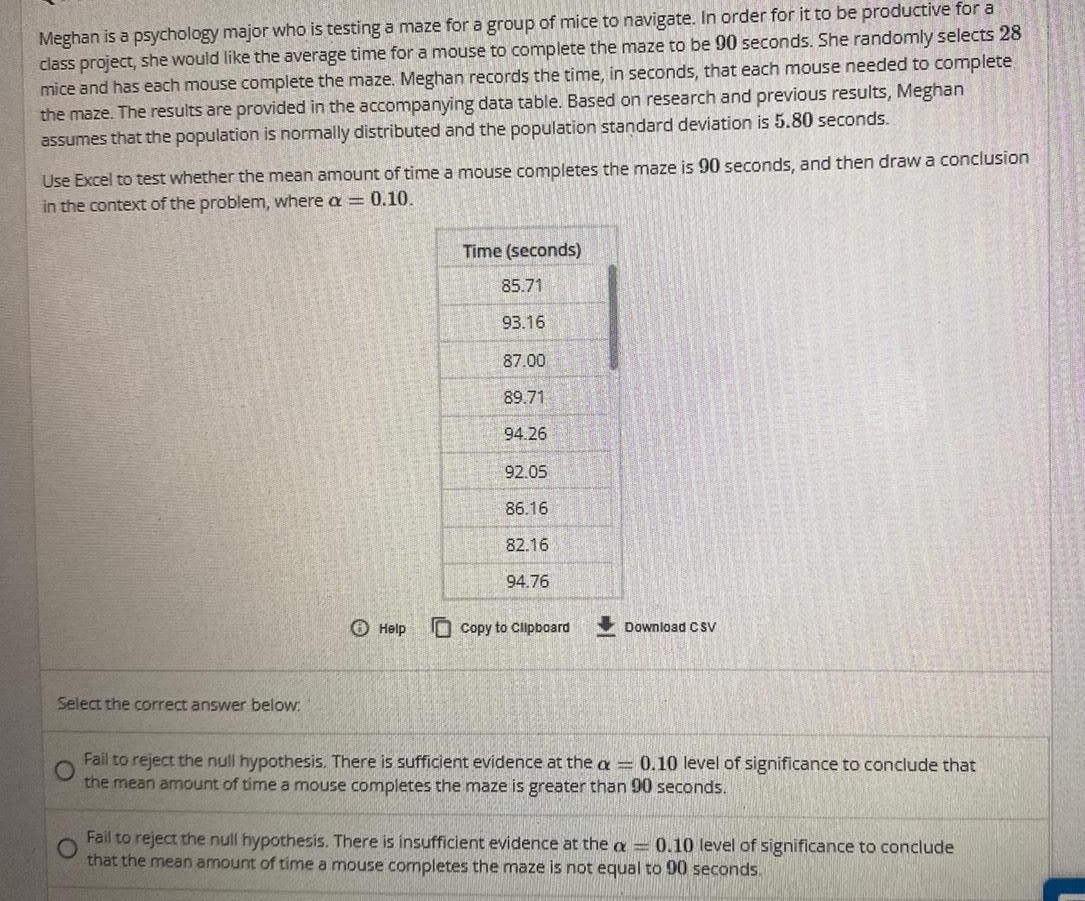 Meghan is a psychology major who is testing a maze for a group of mice to navigate. In order for it to be productive for a class project, she would like the average time for a mouse to complete the maze to be $90$ seconds. She randomly selects $28$ mice and has each mouse complete the maze. Meghan records the time, in seconds, that each mouse needed to complete the maze. The results are provided in the accompanying data table. Based on research and previous results, Meghan assumes that the population is normally distributed and the population standard deviation is $5.80$ seconds.

Use Excel to test whether the mean amount of time a mouse completes the maze is $90$ seconds, and then draw a conclusion in the context of the problem, where $\alpha = 0.10$.

| Time (seconds) |
|---|
| 85.71 |
| 93.16 |
| 87.00 |
| 89.71 |
| 94.26 |
| 92.05 |
| 86.16 |
| 82.16 |
| 94.76 |

Help Copy to Clipboard Download CSV

Select the correct answer below:

Fail to reject the null hypothesis. There is sufficient evidence at the $\alpha = 0.10$ level of significance to conclude that the mean amount of time a mouse completes the maze is greater than $90$ seconds.

Fail to reject the null hypothesis. There is insufficient evidence at the $\alpha = 0.10$ level of significance to conclude that the mean amount of time a mouse completes the maze is not equal to $90$ seconds.